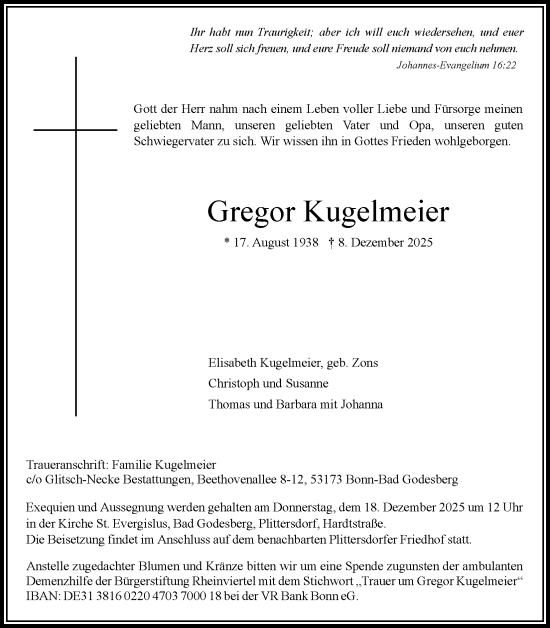 Ihr habt nun Traurigkeit; aber ich will euch wiedersehen, und euer Herz soll sich freuen, und eure Freude soll niemand von euch nehmen.

Johannes-Evangelium 16:22

Gott der Herr nahm nach einem Leben voller Liebe und Fürsorge meinen geliebten Mann, unseren geliebten Vater und Opa, unseren guten Schwiegervater zu sich. Wir wissen ihn in Gottes Frieden wohlgeborgen.

Gregor Kugelmeier

* 17. August 1938 † 8. Dezember 2025

Elisabeth Kugelmeier, geb. Zons

Christoph und Susanne

Thomas und Barbara mit Johanna

Traueranschrift: Familie Kugelmeier
c/o Glitsch-Necke Bestattungen, Beethovenallee 8-12, 53173 Bonn-Bad Godesberg

Exequien und Aussegnung werden gehalten am Donnerstag, dem 18. Dezember 2025 um 12 Uhr in der Kirche St. Evergislus, Bad Godesberg, Plittersdorf, Hardtstraße.
Die Beisetzung findet im Anschluss auf dem benachbarten Plittersdorfer Friedhof statt.

Anstelle zugedachter Blumen und Kränze bitten wir um eine Spende zugunsten der ambulanten Demenzhilfe der Bürgerstiftung Rheinviertel mit dem Stichwort „Trauer um Gregor Kugelmeier“
IBAN: DE31 3816 0220 4703 7000 18 bei der VR Bank Bonn eG.